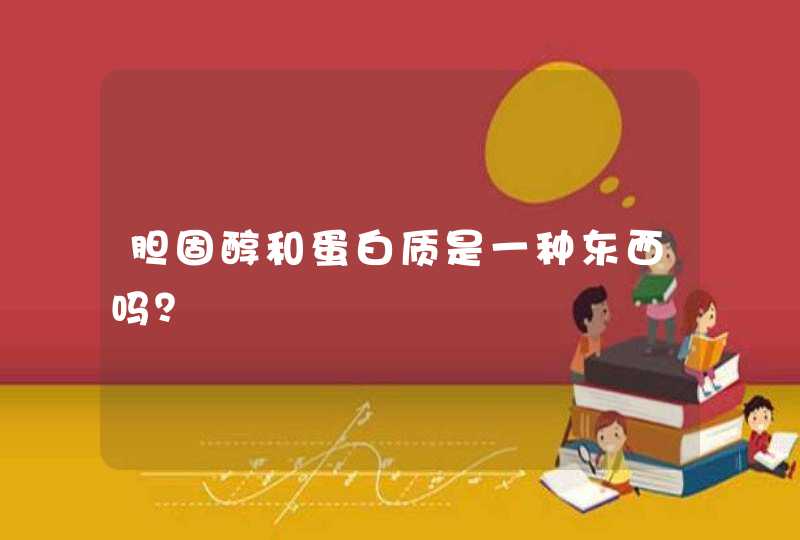 胆固醇和蛋白质是一种东西吗？